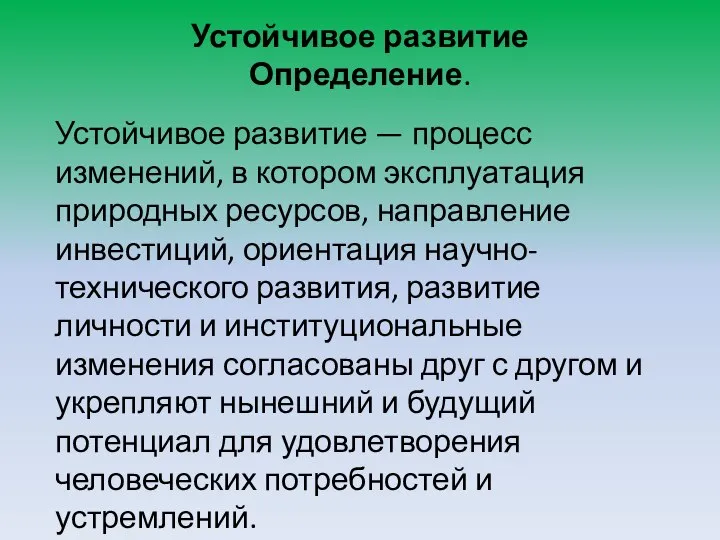 Устойчивое развитие
Определение.

Устойчивое развитие — процесс изменений, в котором эксплуатация природных ресурсов, направление инвестиций, ориентация научно-технического развития, развитие личности и институциональные изменения согласованы друг с другом и укрепляют нынешний и будущий потенциал для удовлетворения человеческих потребностей и устремлений.